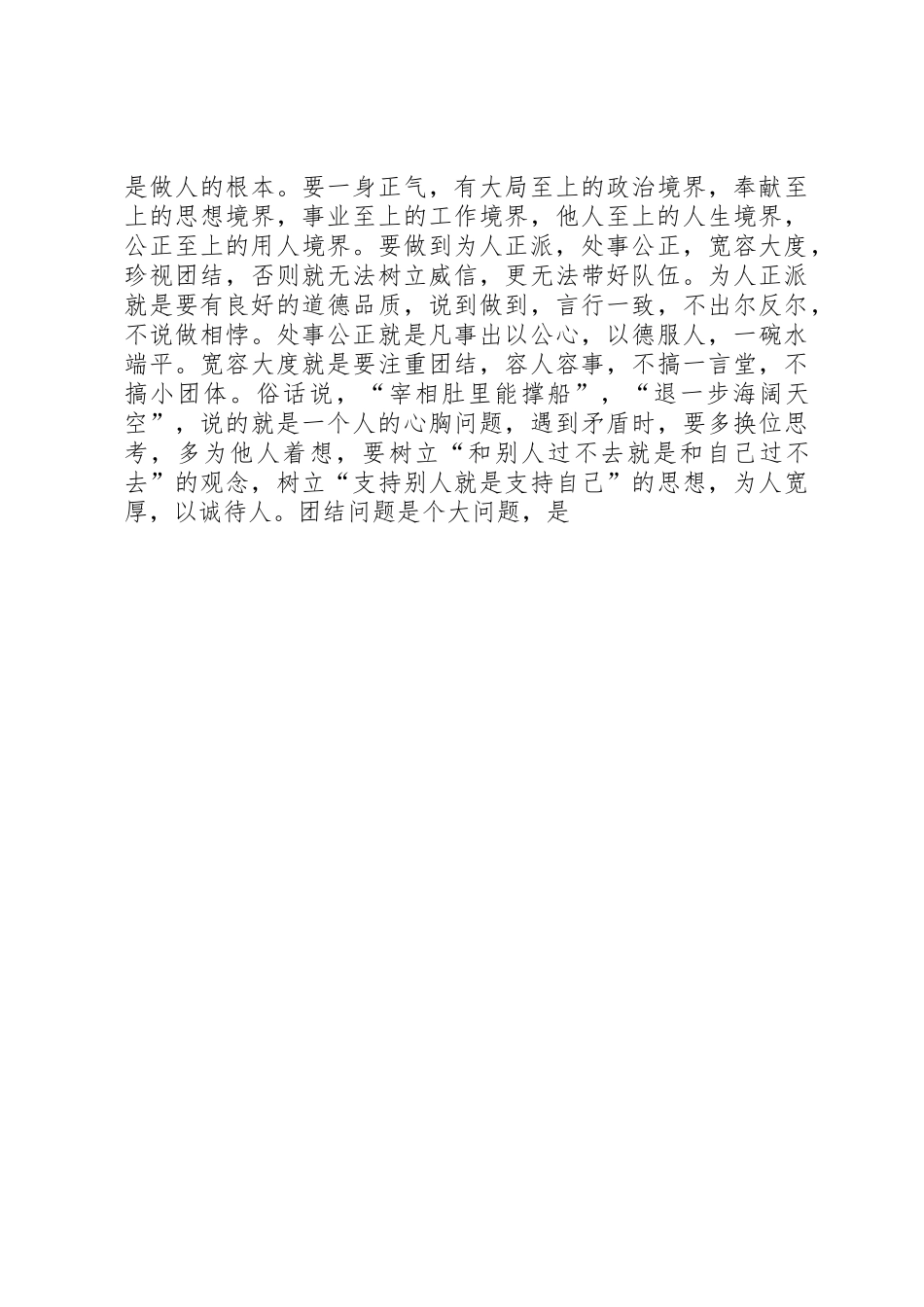 是做人的根本。要一身正气，有大局至上的政治境界，奉献至上的思想境界，事业至上的工作境界，他人至上的人生境界，公正至上的用人境界。要做到为人正派，处事公正，宽容大度，珍视团结，否则就无法树立威信，更无法带好队伍。为人正派就是要有良好的道德品质，说到做到，言行一致，不出尔反尔，不说做相悖。处事公正就是凡事出以公心，以德服人，一碗水端平。宽容大度就是要注重团结，容人容事，不搞一言堂，不搞小团体。俗话说，“宰相肚里能撑船”，“退一步海阔天空”，说的就是一个人的心胸问题，遇到矛盾时，要多换位思考，多为他人着想，要树立“和别人过不去就是和自己过不去”的观念，树立“支持别人就是支持自己”的思想，为人宽厚，以诚待人。团结问题是个大问题，是